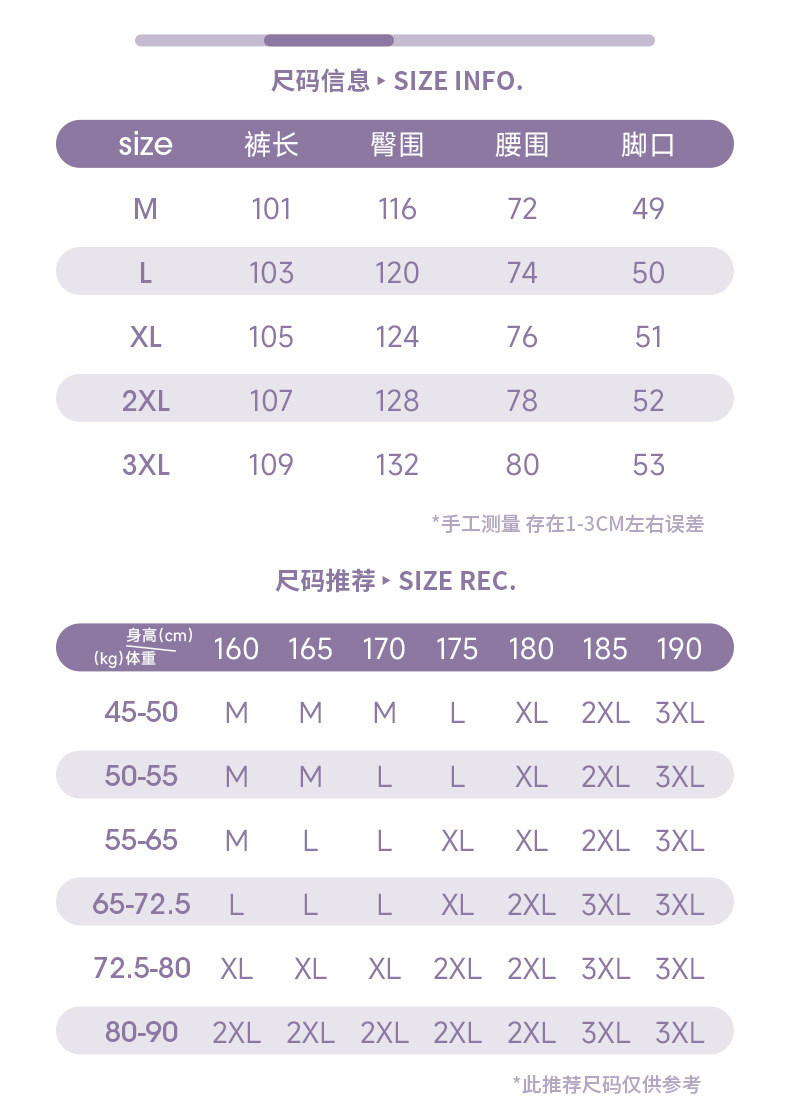 尺码信息 ▸ SIZE INFO.

| size | 裤长 | 臀围 | 腰围 | 脚口 |
|---|---|---|---|---|
| M | 101 | 116 | 72 | 49 |
| L | 103 | 120 | 74 | 50 |
| XL | 105 | 124 | 76 | 51 |
| 2XL | 107 | 128 | 78 | 52 |
| 3XL | 109 | 132 | 80 | 53 |

*手工测量 存在1-3CM左右误差

尺码推荐 ▸ SIZE REC.

| 身高(cm) (kg)体重 | 160 | 165 | 170 | 175 | 180 | 185 | 190 |
|---|---|---|---|---|---|---|---|
| 45-50 | M | M | M | L | XL | 2XL | 3XL |
| 50-55 | M | M | L | L | XL | 2XL | 3XL |
| 55-65 | M | L | L | XL | XL | 2XL | 3XL |
| 65-72.5 | L | L | L | XL | 2XL | 3XL | 3XL |
| 72.5-80 | XL | XL | XL | 2XL | 2XL | 3XL | 3XL |
| 80-90 | 2XL | 2XL | 2XL | 2XL | 2XL | 3XL | 3XL |

*此推荐尺码仅供参考